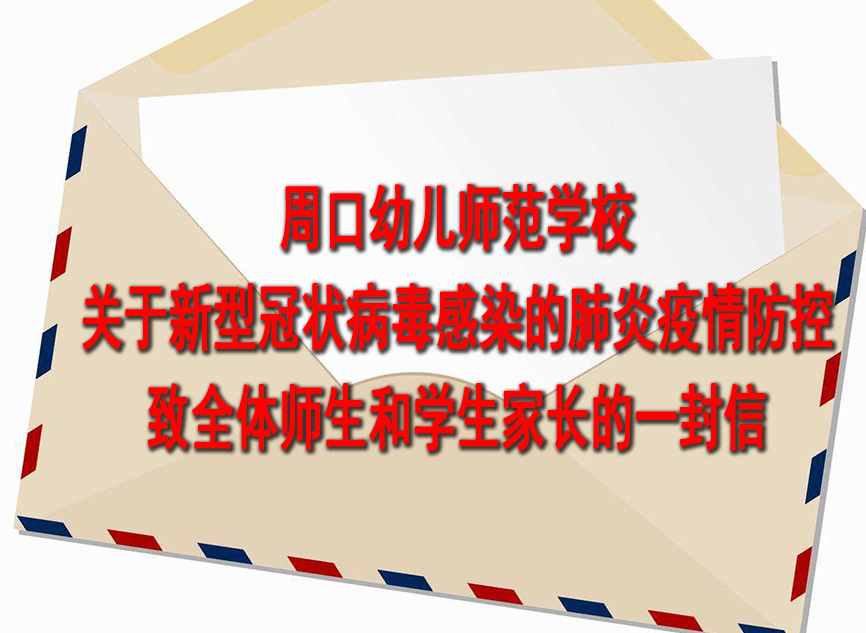 周口幼儿师范学校
关于新型冠状病毒感染的肺炎疫情防控
致全体师生和学生家长的一封信